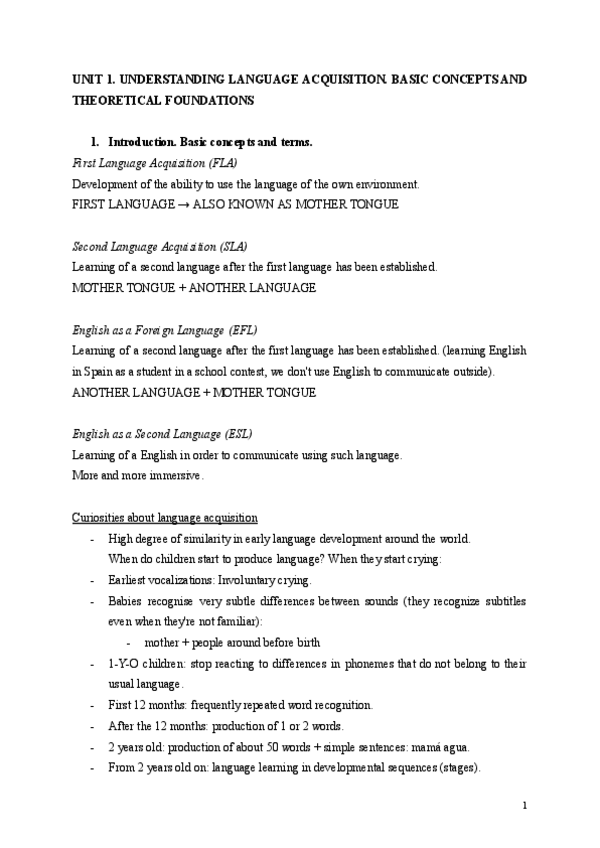 UNIT 1. UNDERSTANDING LANGUAGE ACQUISITION. BASIC CONCEPTS AND THEORETICAL FOUNDATIONS

1. Introduction. Basic concepts and terms.

First Language Acquisition (FLA)
Development of the ability to use the language of the own environment.
FIRST LANGUAGE → ALSO KNOWN AS MOTHER TONGUE

Second Language Acquisition (SLA)
Learning of a second language after the first language has been established.
MOTHER TONGUE + ANOTHER LANGUAGE

English as a Foreign Language (EFL)
Learning of a second language after the first language has been established. (learning English in Spain as a student in a school contest, we don't use English to communicate outside).
ANOTHER LANGUAGE + MOTHER TONGUE

English as a Second Language (ESL)
Learning of a English in order to communicate using such language.
More and more immersive.

Curiosities about language acquisition
- High degree of similarity in early language development around the world.
When do children start to produce language? When they start crying:
- Earliest vocalizations: Involuntary crying.
- Babies recognise very subtle differences between sounds (they recognize subtitles even when they're not familiar):
- mother + people around before birth
- 1-Y-O children: stop reacting to differences in phonemes that do not belong to their usual language.
- First 12 months: frequently repeated word recognition.
- After the 12 months: production of 1 or 2 words.
- 2 years old: production of about 50 words + simple sentences: mamá agua.
- From 2 years old on: language learning in developmental sequences (stages).

1